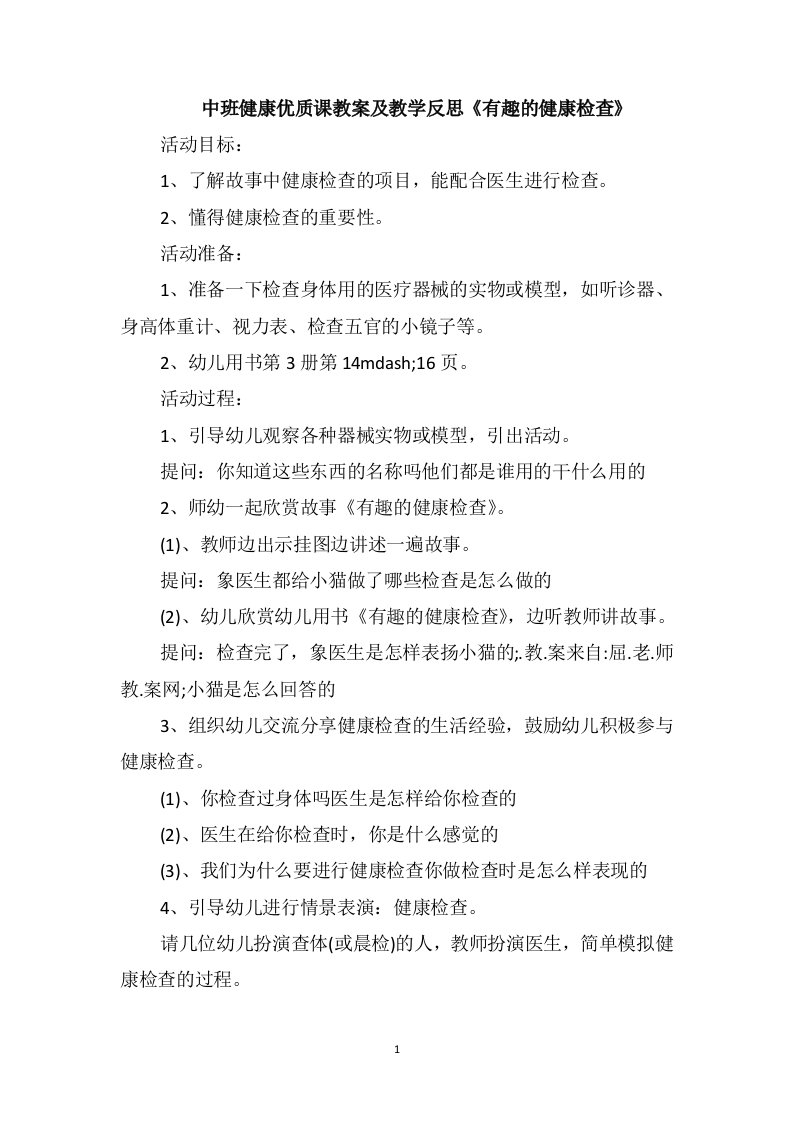 中班健康优质课教案及教学反思《有趣的健康检查》

活动目标：

1、了解故事中健康检查的项目，能配合医生进行检查。

2、懂得健康检查的重要性。

活动准备：

1、准备一下检查身体用的医疗器械的实物或模型，如听诊器、身高体重计、视力表、检查五官的小镜子等。

2、幼儿用书第 3 册第 14mdash;16 页。

活动过程：

1、引导幼儿观察各种器械实物或模型，引出活动。

提问：你知道这些东西的名称吗他们都是谁用的干什么用的

2、师幼一起欣赏故事《有趣的健康检查》。

(1)、教师边出示挂图边讲述一遍故事。

提问：象医生都给小猫做了哪些检查是怎么做的

(2)、幼儿欣赏幼儿用书《有趣的健康检查》，边听教师讲故事。

提问：检查完了，象医生是怎样表扬小猫的;.教.案来自:屈.老.师教.案网;小猫是怎么回答的

3、组织幼儿交流分享健康检查的生活经验，鼓励幼儿积极参与健康检查。

(1)、你检查过身体吗医生是怎样给你检查的

(2)、医生在给你检查时，你是什么感觉的

(3)、我们为什么要进行健康检查你做检查时是怎么样表现的

4、引导幼儿进行情景表演：健康检查。

请几位幼儿扮演查体(或晨检)的人，教师扮演医生，简单模拟健康检查的过程。

1